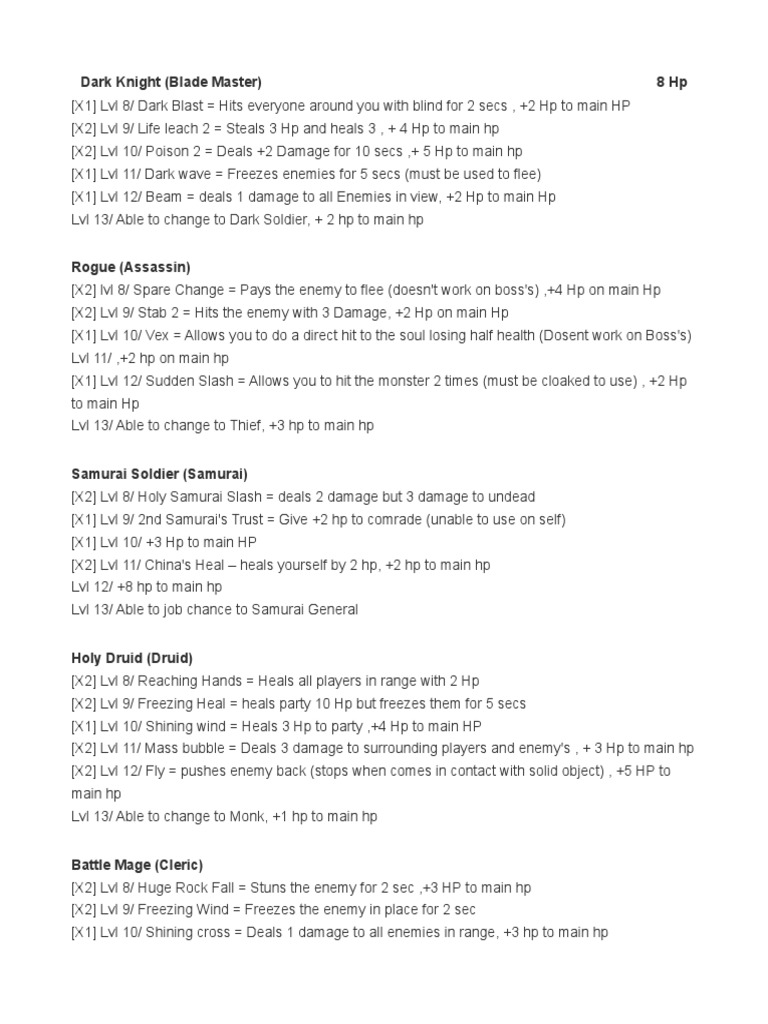 Dark Knight (Blade Master) 8 Hp
[X1] Lvl 8/ Dark Blast = Hits everyone around you with blind for 2 secs , +2 Hp to main HP
[X2] Lvl 9/ Life leach 2 = Steals 3 Hp and heals 3 , + 4 Hp to main hp
[X2] Lvl 10/ Poison 2 = Deals +2 Damage for 10 secs ,+ 5 Hp to main hp
[X1] Lvl 11/ Dark wave = Freezes enemies for 5 secs (must be used to flee)
[X1] Lvl 12/ Beam = deals 1 damage to all Enemies in view, +2 Hp to main Hp
Lvl 13/ Able to change to Dark Soldier, + 2 hp to main hp

Rogue (Assassin)
[X2] lvl 8/ Spare Change = Pays the enemy to flee (doesn't work on boss's) ,+4 Hp on main Hp
[X2] Lvl 9/ Stab 2 = Hits the enemy with 3 Damage, +2 Hp on main Hp
[X1] Lvl 10/ Vex = Allows you to do a direct hit to the soul losing half health (Dosent work on Boss's)
Lvl 11/ ,+2 hp on main hp
[X1] Lvl 12/ Sudden Slash = Allows you to hit the monster 2 times (must be cloaked to use) , +2 Hp to main Hp
Lvl 13/ Able to change to Thief, +3 hp to main hp

Samurai Soldier (Samurai)
[X2] Lvl 8/ Holy Samurai Slash = deals 2 damage but 3 damage to undead
[X1] Lvl 9/ 2nd Samurai's Trust = Give +2 hp to comrade (unable to use on self)
[X1] Lvl 10/ +3 Hp to main HP
[X2] Lvl 11/ China's Heal – heals yourself by 2 hp, +2 hp to main hp
Lvl 12/ +8 hp to main hp
Lvl 13/ Able to job chance to Samurai General

Holy Druid (Druid)
[X2] Lvl 8/ Reaching Hands = Heals all players in range with 2 Hp
[X2] Lvl 9/ Freezing Heal = heals party 10 Hp but freezes them for 5 secs
[X1] Lvl 10/ Shining wind = Heals 3 Hp to party ,+4 Hp to main HP
[X2] Lvl 11/ Mass bubble = Deals 3 damage to surrounding players and enemy's , + 3 Hp to main hp
[X2] Lvl 12/ Fly = pushes enemy back (stops when comes in contact with solid object) , +5 HP to main hp
Lvl 13/ Able to change to Monk, +1 hp to main hp

Battle Mage (Cleric)
[X2] Lvl 8/ Huge Rock Fall = Stuns the enemy for 2 sec ,+3 HP to main hp
[X2] Lvl 9/ Freezing Wind = Freezes the enemy in place for 2 sec
[X1] Lvl 10/ Shining cross = Deals 1 damage to all enemies in range, +3 hp to main hp